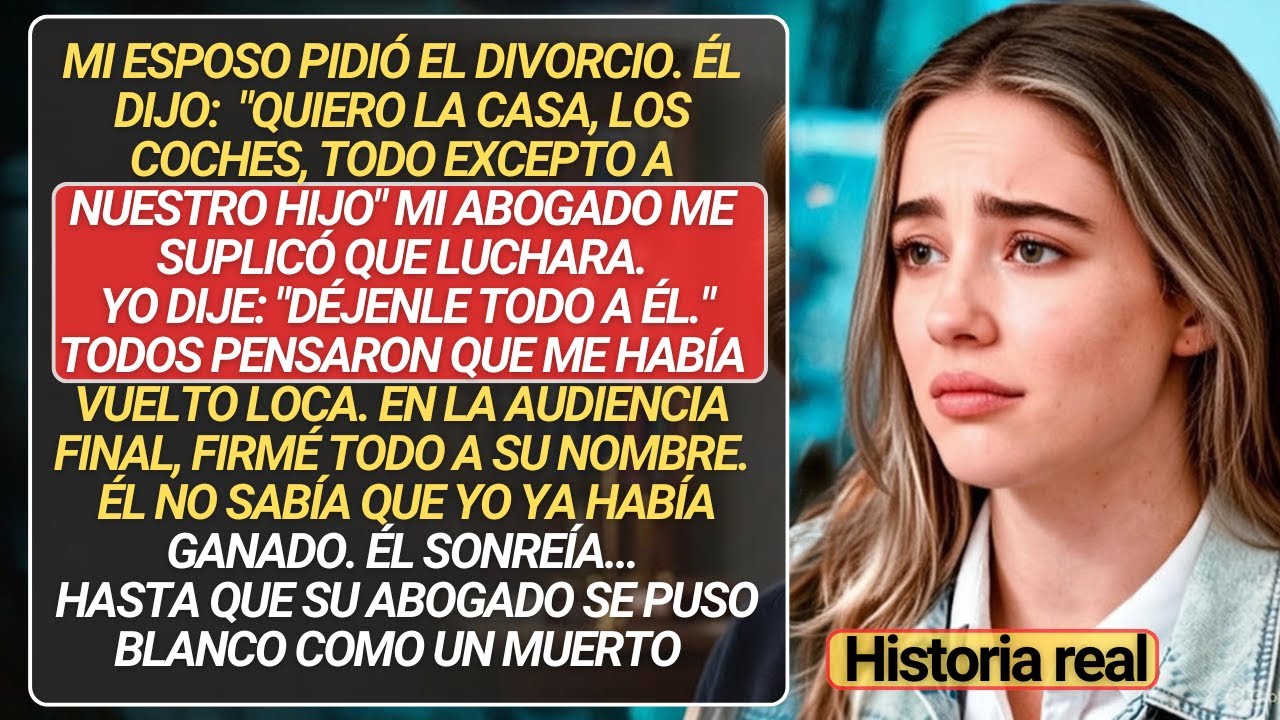 MI ESPOSO PIDIÓ EL DIVORCIO. ÉL DIJO: "QUIERO LA CASA, LOS COCHES, TODO EXCEPTO A NUESTRO HIJO" MI ABOGADO ME SUPLICÓ QUE LUCHARA. YO DIJE: "DÉJENLE TODO A ÉL." TODOS PENSARON QUE ME HABÍA VUELTO LOCA. EN LA AUDIENCIA FINAL, FIRMÉ TODO A SU NOMBRE. ÉL NO SABÍA QUE YO YA HABÍA GANADO. ÉL SONREÍA... HASTA QUE SU ABOGADO SE PUSO BLANCO COMO UN MUERTO

Historia real